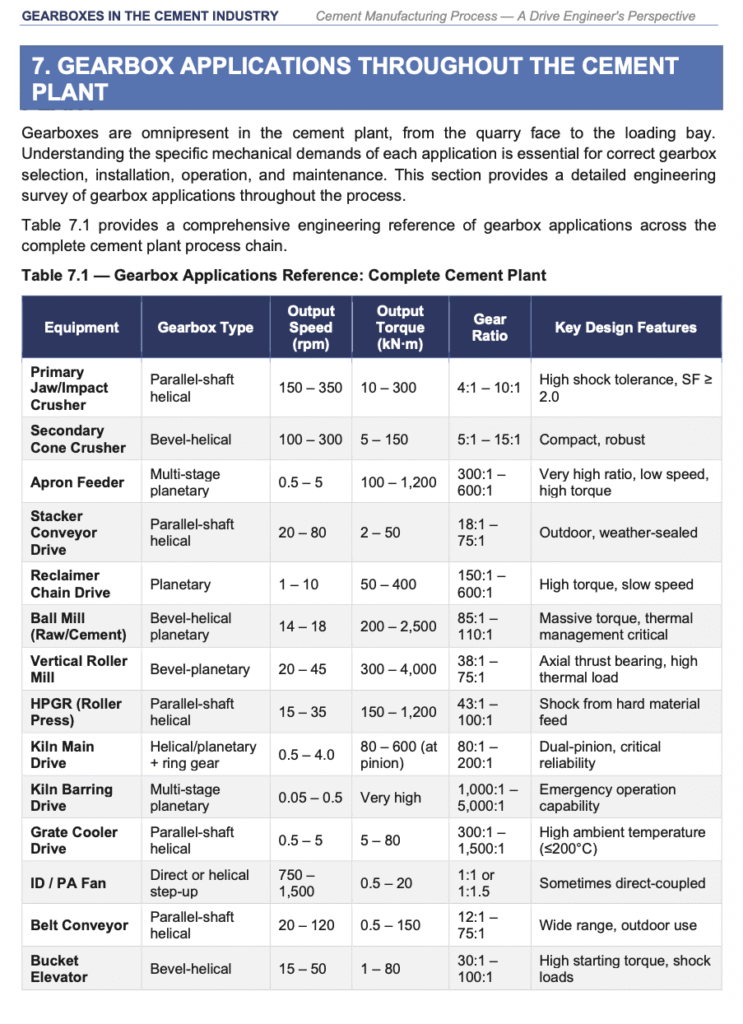 GEARBOXES IN THE CEMENT INDUSTRY Cement Manufacturing Process — A Drive Engineer's Perspective

7. GEARBOX APPLICATIONS THROUGHOUT THE CEMENT PLANT

Gearboxes are omnipresent in the cement plant, from the quarry face to the loading bay. Understanding the specific mechanical demands of each application is essential for correct gearbox selection, installation, operation, and maintenance. This section provides a detailed engineering survey of gearbox applications throughout the process.

Table 7.1 provides a comprehensive engineering reference of gearbox applications across the complete cement plant process chain.

Table 7.1 — Gearbox Applications Reference: Complete Cement Plant

| Equipment | Gearbox Type | Output Speed (rpm) | Output Torque (kN·m) | Gear Ratio | Key Design Features |
|---|---|---|---|---|---|
| Primary Jaw/Impact Crusher | Parallel-shaft helical | 150 – 350 | 10 – 300 | 4:1 – 10:1 | High shock tolerance, SF ≥ 2.0 |
| Secondary Cone Crusher | Bevel-helical | 100 – 300 | 5 – 150 | 5:1 – 15:1 | Compact, robust |
| Apron Feeder | Multi-stage planetary | 0.5 – 5 | 100 – 1,200 | 300:1 – 600:1 | Very high ratio, low speed, high torque |
| Stacker Conveyor Drive | Parallel-shaft helical | 20 – 80 | 2 – 50 | 18:1 – 75:1 | Outdoor, weather-sealed |
| Reclaimer Chain Drive | Planetary | 1 – 10 | 50 – 400 | 150:1 – 600:1 | High torque, slow speed |
| Ball Mill (Raw/Cement) | Bevel-helical planetary | 14 – 18 | 200 – 2,500 | 85:1 – 110:1 | Massive torque, thermal management critical |
| Vertical Roller Mill | Bevel-planetary | 20 – 45 | 300 – 4,000 | 38:1 – 75:1 | Axial thrust bearing, high thermal load |
| HPGR (Roller Press) | Parallel-shaft helical | 15 – 35 | 150 – 1,200 | 43:1 – 100:1 | Shock from hard material feed |
| Kiln Main Drive | Helical/planetary + ring gear | 0.5 – 4.0 | 80 – 600 (at pinion) | 80:1 – 200:1 | Dual-pinion, critical reliability |
| Kiln Barring Drive | Multi-stage planetary | 0.05 – 0.5 | Very high | 1,000:1 – 5,000:1 | Emergency operation capability |
| Grate Cooler Drive | Parallel-shaft helical | 0.5 – 5 | 5 – 80 | 300:1 – 1,500:1 | High ambient temperature (≤200°C) |
| ID / PA Fan | Direct or helical step-up | 750 – 1,500 | 0.5 – 20 | 1:1 or 1:1.5 | Sometimes direct-coupled |
| Belt Conveyor | Parallel-shaft helical | 20 – 120 | 0.5 – 150 | 12:1 – 75:1 | Wide range, outdoor use |
| Bucket Elevator | Bevel-helical | 15 – 50 | 1 – 80 | 30:1 – 100:1 | High starting torque, shock loads |